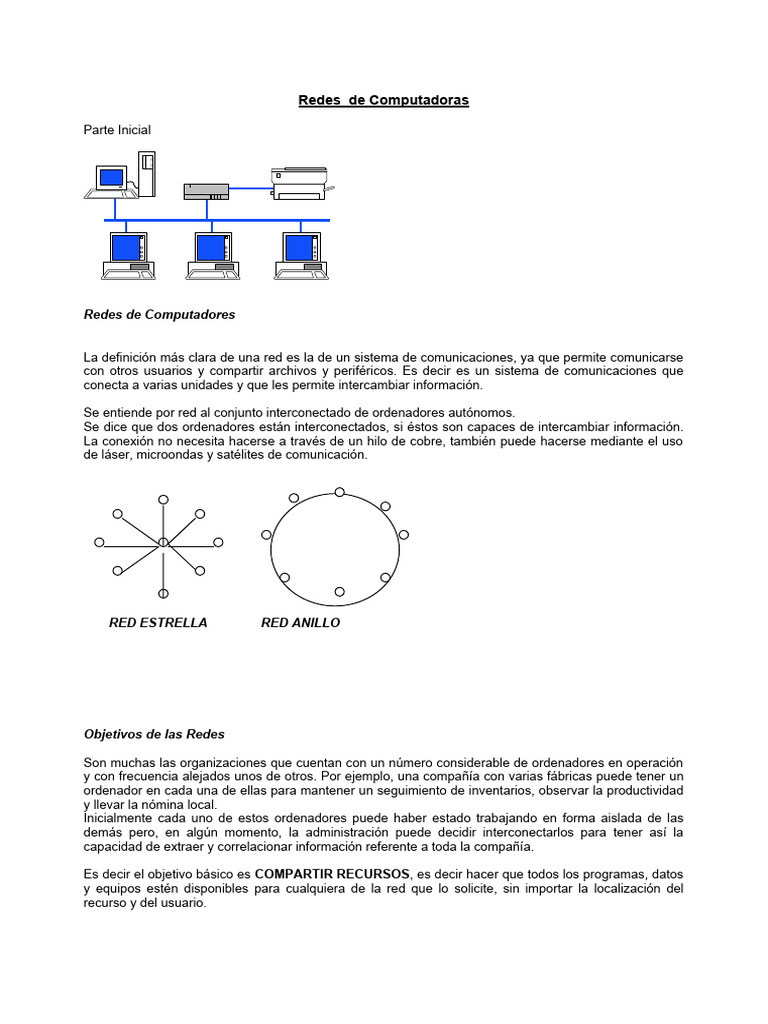 Redes de Computadoras

Parte Inicial

Redes de Computadores

La definición más clara de una red es la de un sistema de comunicaciones, ya que permite comunicarse con otros usuarios y compartir archivos y periféricos. Es decir es un sistema de comunicaciones que conecta a varias unidades y que les permite intercambiar información.

Se entiende por red al conjunto interconectado de ordenadores autónomos.
Se dice que dos ordenadores están interconectados, si éstos son capaces de intercambiar información. La conexión no necesita hacerse a través de un hilo de cobre, también puede hacerse mediante el uso de láser, microondas y satélites de comunicación.

RED ESTRELLA

RED ANILLO

Objetivos de las Redes

Son muchas las organizaciones que cuentan con un número considerable de ordenadores en operación y con frecuencia alejados unos de otros. Por ejemplo, una compañía con varias fábricas puede tener un ordenador en cada una de ellas para mantener un seguimiento de inventarios, observar la productividad y llevar la nómina local.
Inicialmente cada uno de estos ordenadores puede haber estado trabajando en forma aislada de las demás pero, en algún momento, la administración puede decidir interconectarlos para tener así la capacidad de extraer y correlacionar información referente a toda la compañía.

Es decir el objetivo básico es COMPARTIR RECURSOS, es decir hacer que todos los programas, datos y equipos estén disponibles para cualquiera de la red que lo solicite, sin importar la localización del recurso y del usuario.